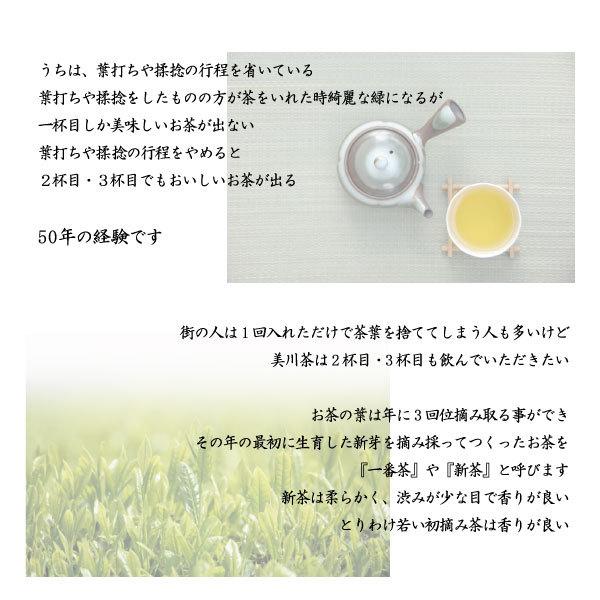 うちは、葉打ちや揉捻の行程を省いている
葉打ちや揉捻をしたものの方が茶をいれた時綺麗な緑になるが
一杯目しか美味しいお茶が出ない
葉打ちや揉捻の行程をやめると
2杯目・3杯目でもおいしいお茶が出る

50年の経験です

街の人は1回入れただけで茶葉を捨ててしまう人も多いけど
美川茶は2杯目・3杯目も飲んでいただきたい

お茶の葉は年に3回位摘み取る事ができ
その年の最初に生育した新芽を摘み採ってつくったお茶を
『一番茶』や『新茶』と呼びます
新茶は柔らかく、渋みが少な目で香りが良い
とりわけ若い初摘み茶は香りが良い